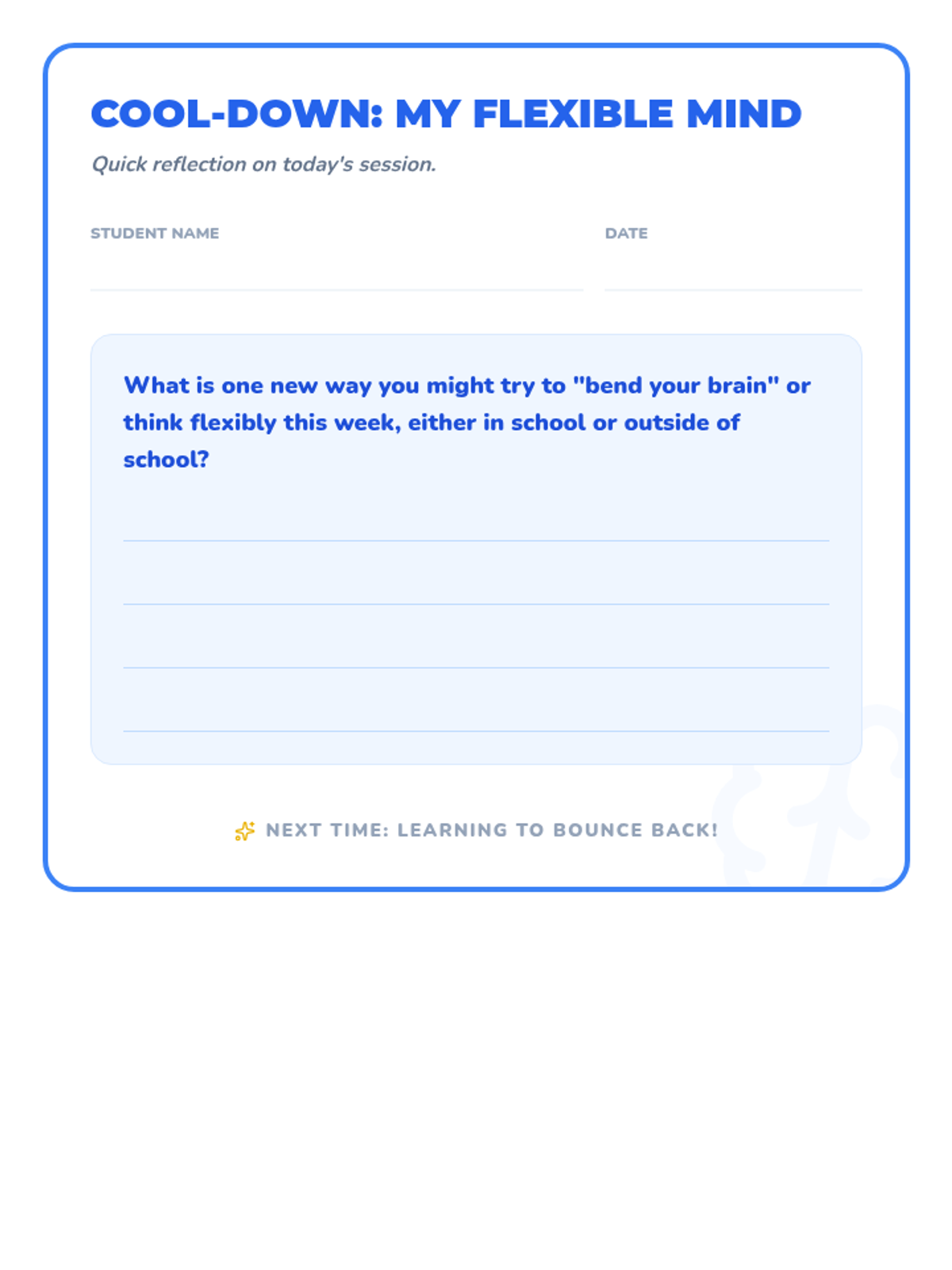 COOL-DOWN: MY FLEXIBLE MIND

Quick reflection on today's session.

STUDENT NAME

DATE

What is one new way you might try to "bend your brain" or think flexibly this week, either in school or outside of school?

NEXT TIME: LEARNING TO BOUNCE BACK!